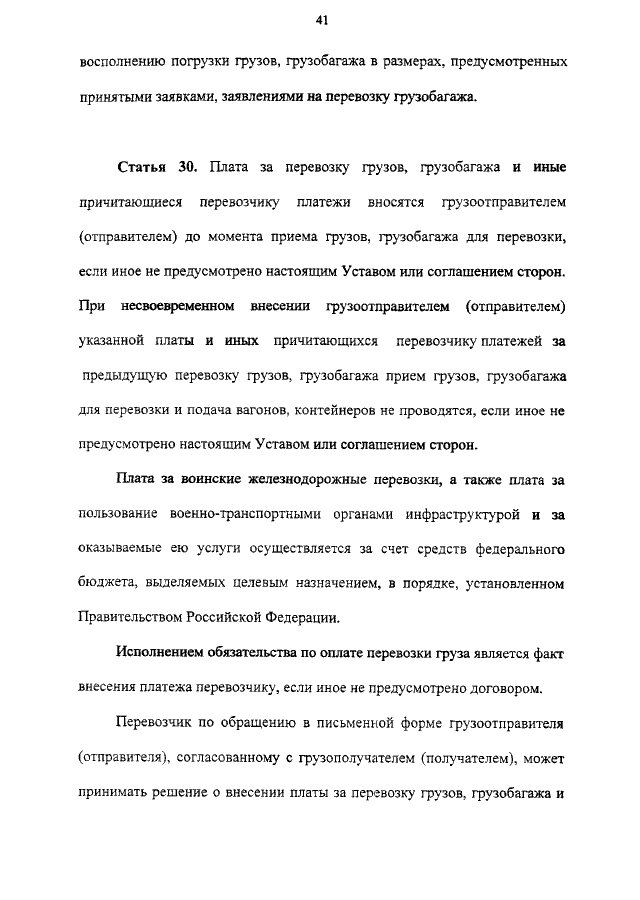 41

восполнению погрузки грузов, грузобагажа в размерах, предусмотренных принятыми заявками, заявлениями на перевозку грузобагажа.

Статья 30. Плата за перевозку грузов, грузобагажа и иные причитающиеся перевозчику платежи вносятся грузоотправителем (отправителем) до момента приема грузов, грузобагажа для перевозки, если иное не предусмотрено настоящим Уставом или соглашением сторон. При несвоевременном внесении грузоотправителем (отправителем) указанной платы и иных причитающихся перевозчику платежей за предыдущую перевозку грузов, грузобагажа прием грузов, грузобагажа для перевозки и подача вагонов, контейнеров не проводятся, если иное не предусмотрено настоящим Уставом или соглашением сторон.

Плата за воинские железнодорожные перевозки, а также плата за пользование военно-транспортными органами инфраструктурой и за оказываемые ею услуги осуществляется за счет средств федерального бюджета, выделяемых целевым назначением, в порядке, установленном Правительством Российской Федерации.

Исполнением обязательства по оплате перевозки груза является факт внесения платежа перевозчику, если иное не предусмотрено договором.

Перевозчик по обращению в письменной форме грузоотправителя (отправителя), согласованному с грузополучателем (получателем), может принимать решение о внесении платы за перевозку грузов, грузобагажа и